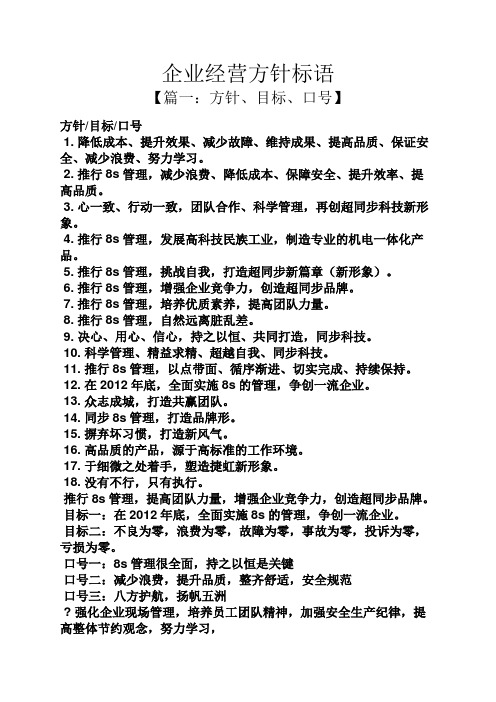 企业经营方针标语
【篇一：方针、目标、口号】

方针/目标/口号
1. 降低成本、提升效果、减少故障、维持成果、提高品质、保证安全、减少浪费、努力学习。
2. 推行 8s 管理，减少浪费、降低成本、保障安全、提升效率、提高品质。
3. 心一致、行动一致，团队合作、科学管理，再创超同步科技新形象。
4. 推行 8s 管理，发展高科技民族工业，制造专业的机电一体化产品。
5. 推行 8s 管理，挑战自我，打造超同步新篇章（新形象）。
6. 推行 8s 管理，增强企业竞争力，创造超同步品牌。
7. 推行 8s 管理，培养优质素养，提高团队力量。
8. 推行 8s 管理，自然远离脏乱差。
9. 决心、用心、信心，持之以恒、共同打造，同步科技。
10. 科学管理、精益求精、超越自我、同步科技。
11. 推行 8s 管理，以点带面、循序渐进、切实完成、持续保持。
12. 在 2012 年底，全面实施 8s 的管理，争创一流企业。
13. 众志成城，打造共赢团队。
14. 同步 8s 管理，打造品牌形。
15. 摒弃坏习惯，打造新风气。
16. 高品质的产品，源于高标准的工作环境。
17. 于细微之处着手，塑造捷虹新形象。
18. 没有不行，只有执行。
推行 8s 管理，提高团队力量，增强企业竞争力，创造超同步品牌。
目标一：在 2012 年底，全面实施 8s 的管理，争创一流企业。
目标二：不良为零，浪费为零，故障为零，事故为零，投诉为零，亏损为零。
口号一：8s 管理很全面，持之以恒是关键
口号二：减少浪费，提升品质，整齐舒适，安全规范
口号三：八方护航，扬帆五洲
？强化企业现场管理，培养员工团队精神，加强安全生产纪律，提高整体节约观念，努力学习，